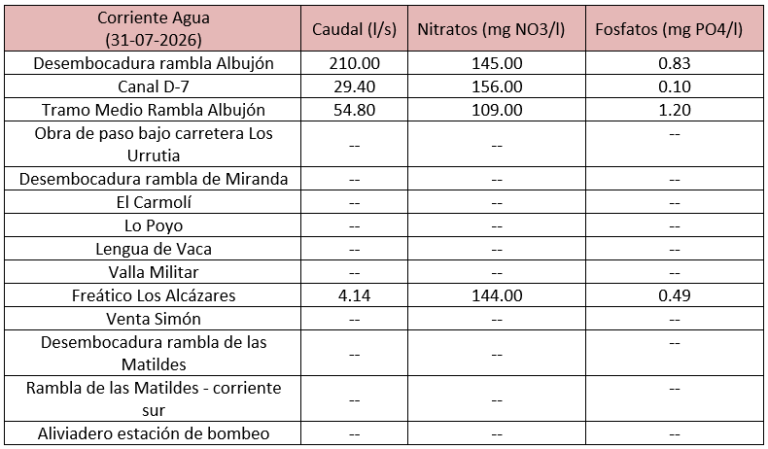 | Corriente Agua (31-07-2026) | Caudal (l/s) | Nitratos (mg NO3/l) | Fosfatos (mg PO4/l) |
|---|---|---|---|
| Desembocadura rambla Albujón | 210.00 | 145.00 | 0.83 |
| Canal D-7 | 29.40 | 156.00 | 0.10 |
| Tramo Medio Rambla Albujón | 54.80 | 109.00 | 1.20 |
| Obra de paso bajo carretera Los Urrutia | -- | -- | -- |
| Desembocadura rambla de Miranda | -- | -- | -- |
| El Carmolí | -- | -- | -- |
| Lo Poyo | -- | -- | -- |
| Lengua de Vaca | -- | -- | -- |
| Valla Militar | -- | -- | -- |
| Freático Los Alcázares | 4.14 | 144.00 | 0.49 |
| Venta Simón | -- | -- | -- |
| Desembocadura rambla de las Matildes | -- | -- | -- |
| Rambla de las Matildes - corriente sur | -- | -- | -- |
| Aliviadero estación de bombeo | -- | -- | -- |